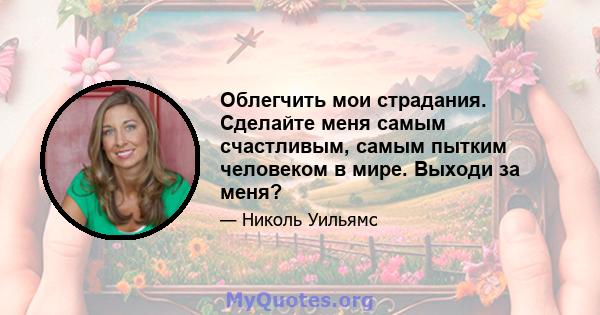 Облегчить мои страдания. Сделайте меня самым счастливым, самым пытким человеком в мире. Выходи за меня?

— Николь Уильямс

MyQuotes.org